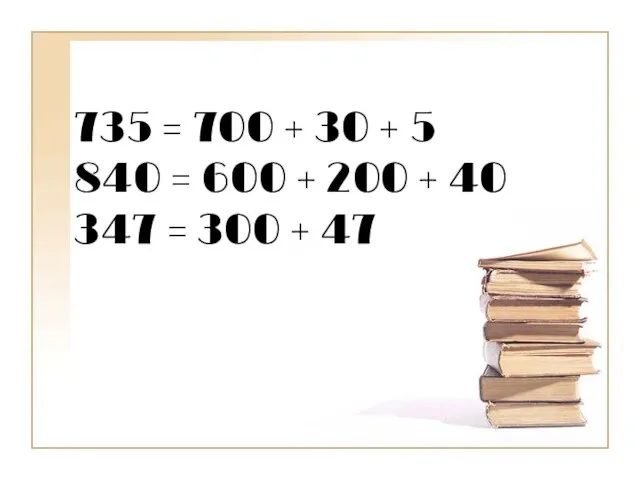 $735 = 700 + 30 + 5$
$840 = 600 + 200 + 40$
$347 = 300 + 47$